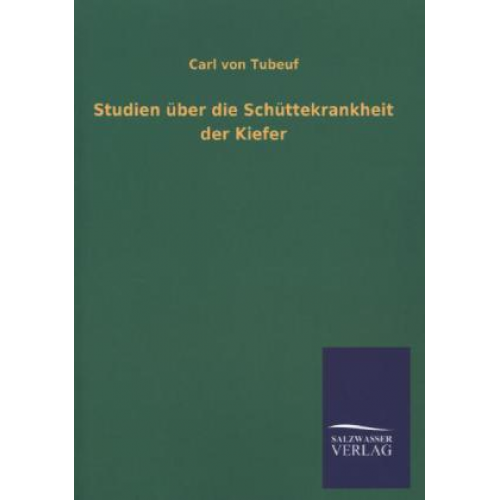 Carl von Tubeuf

Studien über die Schüttekrankheit der Kiefer

SALZWASSER
VERLAG